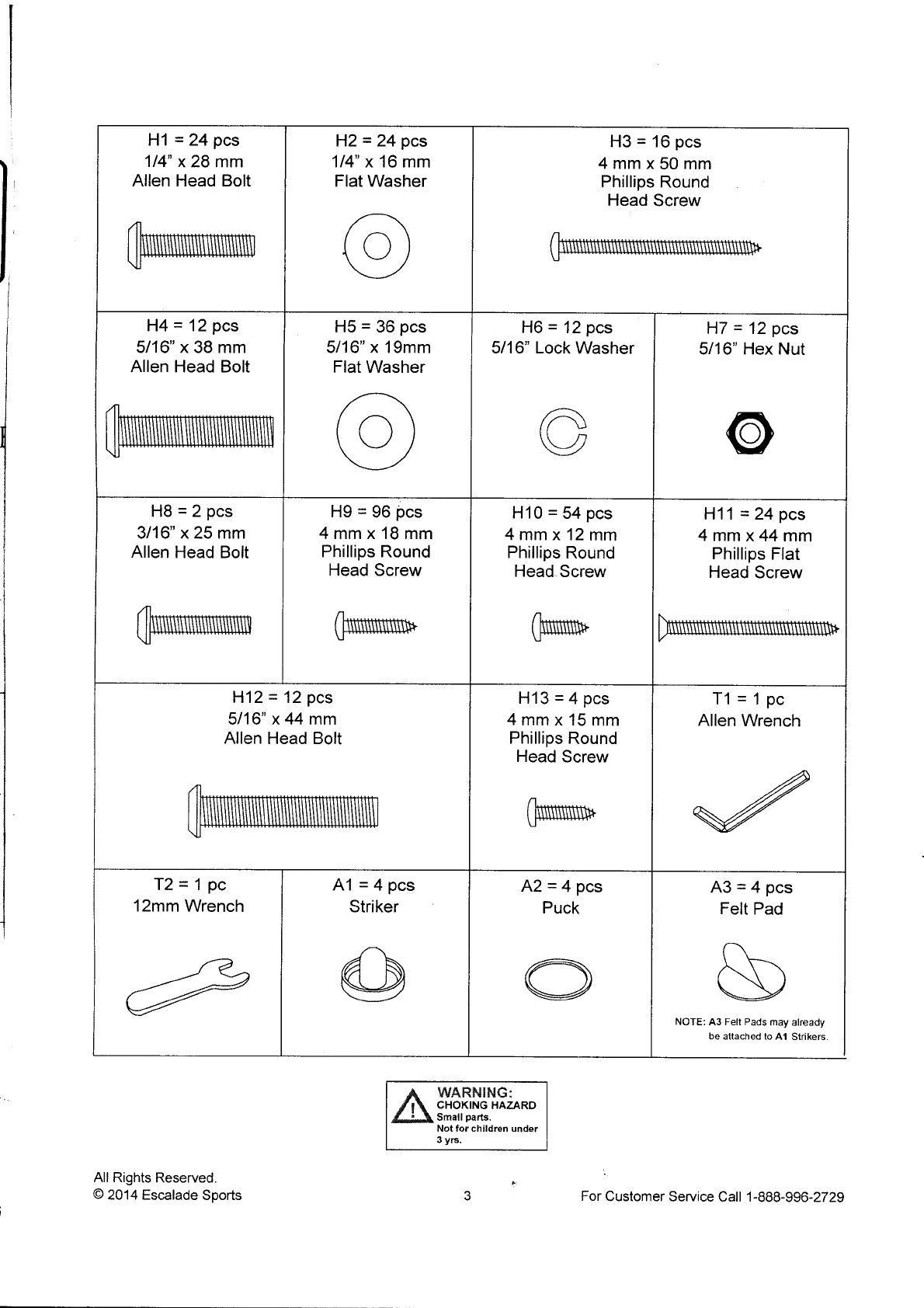 | H1 = 24 pcs 1/4" x 28 mm Allen Head Bolt | H2 = 24 pcs 1/4" x 16 mm Flat Washer | H3 = 16 pcs 4 mm x 50 mm Phillips Round Head Screw | |
|---|---|---|---|
| H4 = 12 pcs 5/16" x 38 mm Allen Head Bolt | H5 = 36 pcs 5/16" x 19mm Flat Washer | H6 = 12 pcs 5/16" Lock Washer | H7 = 12 pcs 5/16" Hex Nut |
| H8 = 2 pcs 3/16" x 25 mm Allen Head Bolt | H9 = 96 pcs 4 mm x 18 mm Phillips Round Head Screw | H10 = 54 pcs 4 mm x 12 mm Phillips Round Head Screw | H11 = 24 pcs 4 mm x 44 mm Phillips Flat Head Screw |
| H12 = 12 pcs 5/16" x 44 mm Allen Head Bolt | | H13 = 4 pcs 4 mm x 15 mm Phillips Round Head Screw | T1 = 1 pc Allen Wrench |
| T2 = 1 pc 12mm Wrench | A1 = 4 pcs Striker | A2 = 4 pcs Puck | A3 = 4 pcs Felt Pad NOTE: A3 Felt Pads may already be attached to A1 Strikers. |

WARNING:
CHOKING HAZARD
Small parts.
Not for children under 3 yrs.

All Rights Reserved.
© 2014 Escalade Sports

3

For Customer Service Call 1-888-996-2729